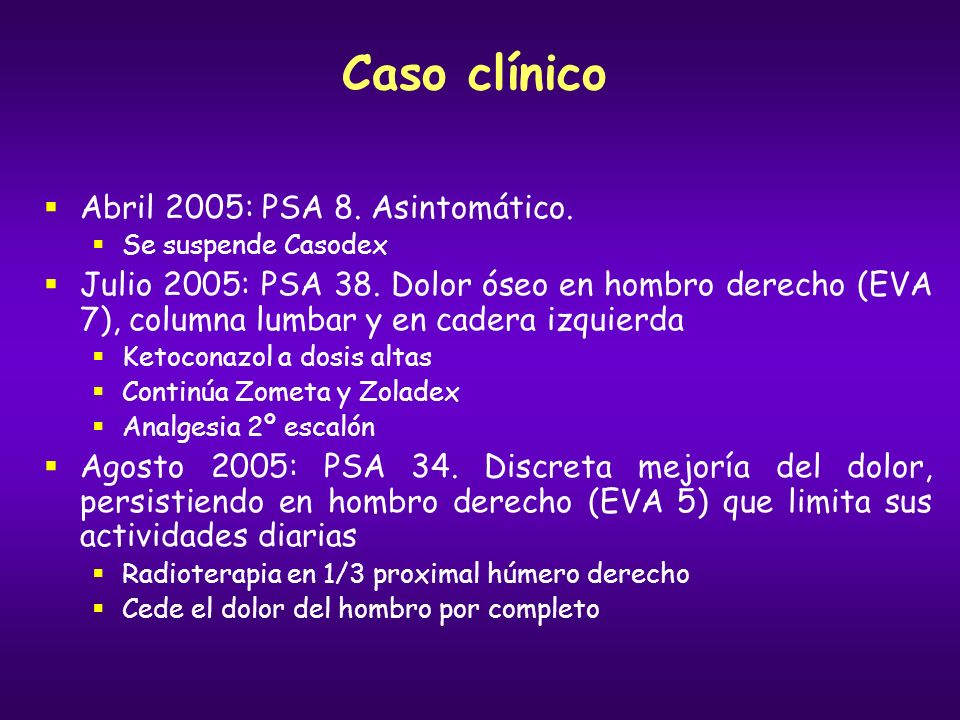 Caso clínico

▪ Abril 2005: PSA 8. Asintomático.
  ▪ Se suspende Casodex
▪ Julio 2005: PSA 38. Dolor óseo en hombro derecho (EVA 7), columna lumbar y en cadera izquierda
  ▪ Ketoconazol a dosis altas
  ▪ Continúa Zometa y Zoladex
  ▪ Analgesia 2º escalón
▪ Agosto 2005: PSA 34. Discreta mejoría del dolor, persistiendo en hombro derecho (EVA 5) que limita sus actividades diarias
  ▪ Radioterapia en 1/3 proximal húmero derecho
  ▪ Cede el dolor del hombro por completo